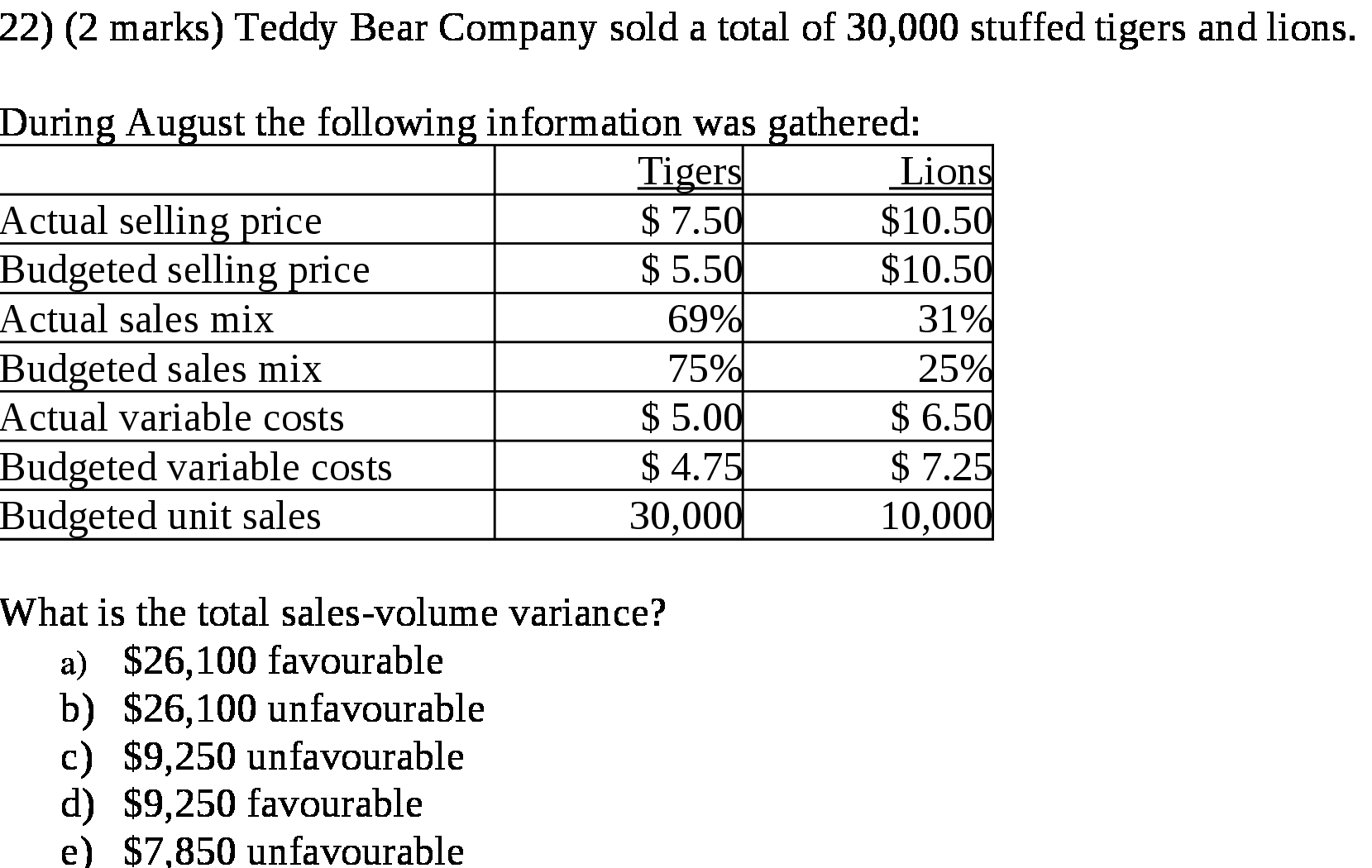 22) (2 marks) Teddy Bear Company sold a total of 30,000 stuffed tigers and lions.

During August the following information was gathered:

| | Tigers | Lions |
|---|---|---|
| Actual selling price | \$ 7.50 | \$10.50 |
| Budgeted selling price | \$ 5.50 | \$10.50 |
| Actual sales mix | 69% | 31% |
| Budgeted sales mix | 75% | 25% |
| Actual variable costs | \$ 5.00 | \$ 6.50 |
| Budgeted variable costs | \$ 4.75 | \$ 7.25 |
| Budgeted unit sales | 30,000 | 10,000 |

What is the total sales-volume variance?
a) \$26,100 favourable
b) \$26,100 unfavourable
c) \$9,250 unfavourable
d) \$9,250 favourable
e) \$7,850 unfavourable